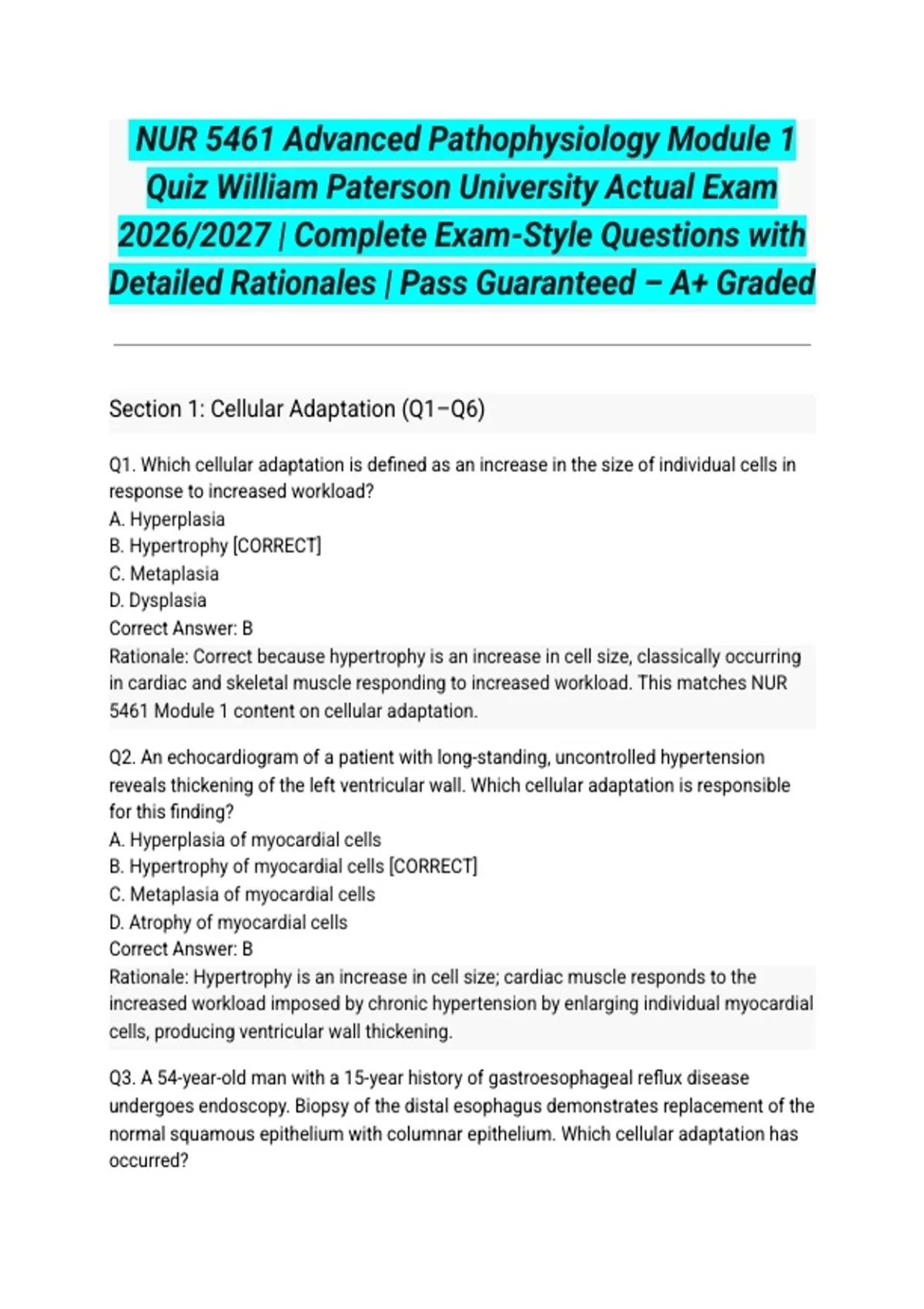 NUR 5461 Advanced Pathophysiology Module 1 Quiz William Paterson University Actual Exam 2026/2027 | Complete Exam-Style Questions with Detailed Rationales | Pass Guaranteed – A+ Graded

Section 1: Cellular Adaptation (Q1–Q6)

Q1. Which cellular adaptation is defined as an increase in the size of individual cells in response to increased workload?
A. Hyperplasia
B. Hypertrophy [CORRECT]
C. Metaplasia
D. Dysplasia
Correct Answer: B
Rationale: Correct because hypertrophy is an increase in cell size, classically occurring in cardiac and skeletal muscle responding to increased workload. This matches NUR 5461 Module 1 content on cellular adaptation.

Q2. An echocardiogram of a patient with long-standing, uncontrolled hypertension reveals thickening of the left ventricular wall. Which cellular adaptation is responsible for this finding?
A. Hyperplasia of myocardial cells
B. Hypertrophy of myocardial cells [CORRECT]
C. Metaplasia of myocardial cells
D. Atrophy of myocardial cells
Correct Answer: B
Rationale: Hypertrophy is an increase in cell size; cardiac muscle responds to the increased workload imposed by chronic hypertension by enlarging individual myocardial cells, producing ventricular wall thickening.

Q3. A 54-year-old man with a 15-year history of gastroesophageal reflux disease undergoes endoscopy. Biopsy of the distal esophagus demonstrates replacement of the normal squamous epithelium with columnar epithelium. Which cellular adaptation has occurred?